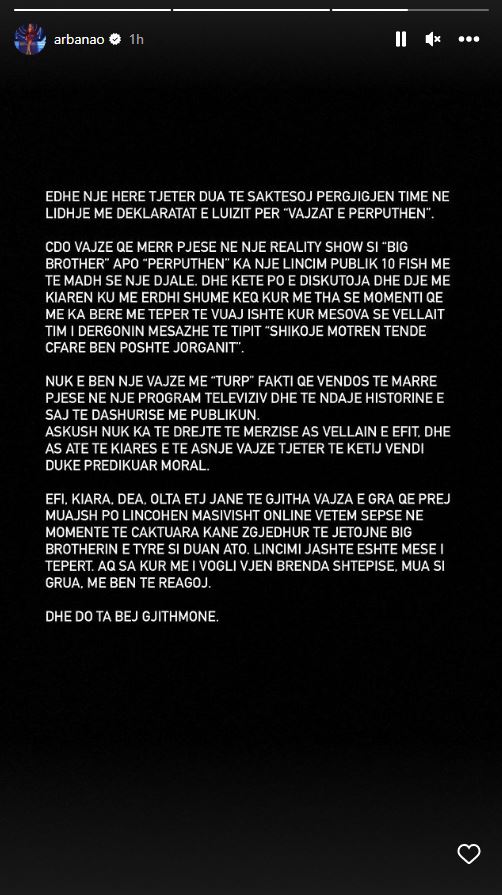 arbanao 1h

EDHE NJE HERE TJETER DUA TE SAKTESOJ PERGJIGJEN TIME NE LIDHJE ME DEKLARATAT E LUIZIT PER "VAJZAT E PERPUTHEN".

CDO VAJZE QE MERR PJESE NE NJE REALITY SHOW SI "BIG BROTHER" APO "PERPUTHEN" KA NJE LINCIM PUBLIK 10 FISH ME TE MADH SE NJE DJALE. DHE KETE PO E DISKUTOJA DHE DJE ME KIAREN KU ME ERDHI SHUME KEQ KUR ME THA SE MOMENTI QE ME KA BERE ME TEPER TE VUAJ ISHTE KUR MESOVA SE VELLAIT TIM I DERGONIN MESAZHE TE TIPIT "SHIKOJE MOTREN TENDE CFARE BEN POSHTE JORGANIT".

NUK E BEN NJE VAJZE ME "TURP" FAKTI QE VENDOS TE MARRE PJESE NE NJE PROGRAM TELEVIZIV DHE TE NDAJE HISTORINE E SAJ TE DASHURISE ME PUBLIKUN.
ASKUSH NUK KA TE DREJTE TE MERZISE AS VELLAIN E EFIT, DHE AS ATE TE KIARES E TE ASNJE VAJZE TJETER TE KETIJ VENDI DUKE PREDIKUAR MORAL.

EFI, KIARA, DEA, OLTA ETJ JANE TE GJITHA VAJZA E GRA QE PREJ MUAJSH PO LINCOHEN MASIVISHT ONLINE VETEM SEPSE NE MOMENTE TE CAKTUARA KANE ZGJEDHUR TE JETOJNE BIG BROTHERIN E TYRE SI DUAN ATO. LINCIMI JASHTE ESHTE MESE I TEPERT. AQ SA KUR ME I VOGLI VJEN BRENDA SHTEPISE, MUA SI GRUA, ME BEN TE REAGOJ.

DHE DO TA BEJ GJITHMONE.